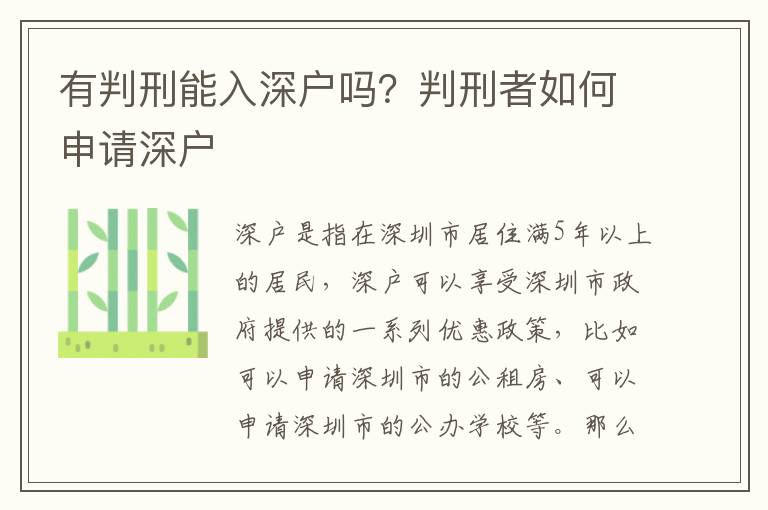 有判刑能入深户吗？判刑者如何申请深户

深户是指在深圳市居住满5年以上的居民，深户可以享受深圳市政府提供的一系列优惠政策，比如可以申请深圳市的公租房、可以申请深圳市的公办学校等。那么